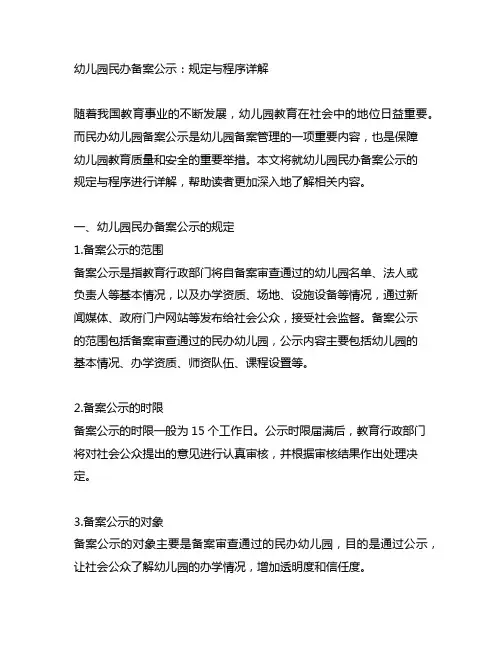 幼儿园民办备案公示：规定与程序详解

随着我国教育事业的不断发展，幼儿园教育在社会中的地位日益重要。而民办幼儿园备案公示是幼儿园备案管理的一项重要内容，也是保障幼儿园教育质量和安全的重要举措。本文将就幼儿园民办备案公示的规定与程序进行详解，帮助读者更加深入地了解相关内容。

一、幼儿园民办备案公示的规定
1.备案公示的范围
备案公示是指教育行政部门将自备案审查通过的幼儿园名单、法人或负责人等基本情况，以及办学资质、场地、设施设备等情况，通过新闻媒体、政府门户网站等发布给社会公众，接受社会监督。备案公示的范围包括备案审查通过的民办幼儿园，公示内容主要包括幼儿园的基本情况、办学资质、师资队伍、课程设置等。

2.备案公示的时限
备案公示的时限一般为 15 个工作日。公示时限届满后，教育行政部门将对社会公众提出的意见进行认真审核，并根据审核结果作出处理决定。

3.备案公示的对象
备案公示的对象主要是备案审查通过的民办幼儿园，目的是通过公示，让社会公众了解幼儿园的办学情况，增加透明度和信任度。